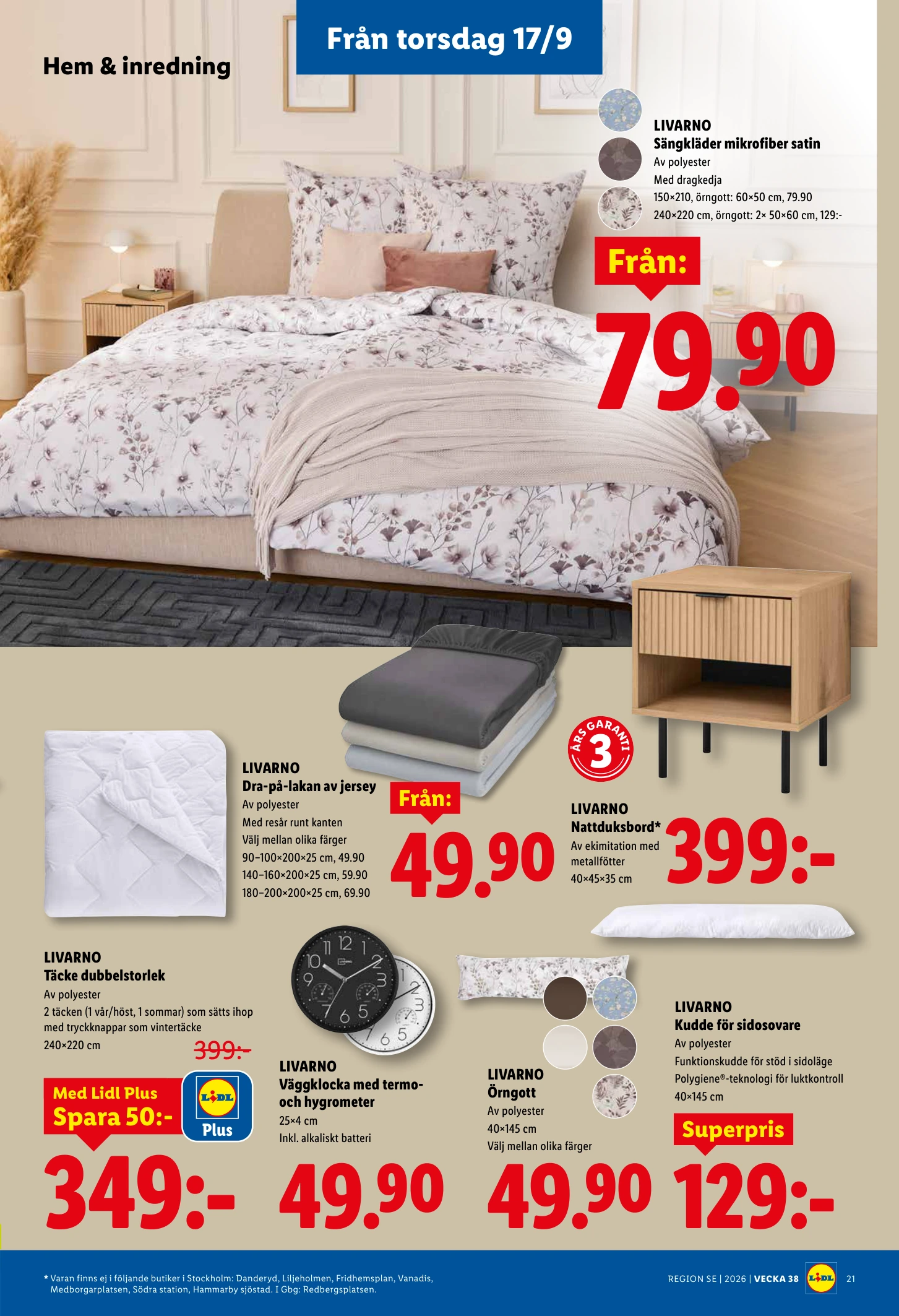 Från torsdag 17/9

Hem & inredning

LIVARNO
Sängkläder mikrofiber satin
Av polyester
Med dragkedja
150×210, örngott: 60×50 cm, 79.90
240×220 cm, örngott: 2× 50×60 cm, 129:-

Från:
79.90

LIVARNO
Dra-på-lakan av jersey
Av polyester
Med resår runt kanten
Välj mellan olika färger
90–100×200×25 cm, 49.90
140–160×200×25 cm, 59.90
180–200×200×25 cm, 69.90

Från:
49.90

ÅRS GARANTI 3

LIVARNO
Nattduksbord*
Av ekimitation med metallfötter
40×45×35 cm
399:-

LIVARNO
Täcke dubbelstorlek
Av polyester
2 täcken (1 vår/höst, 1 sommar) som sätts ihop med tryckknappar som vintertäcke
240×220 cm
399:-

Med Lidl Plus
Spara 50:-
LIDL Plus
349:-

LIVARNO
Väggklocka med termo- och hygrometer
25×4 cm
Inkl. alkaliskt batteri
49.90

LIVARNO
Örngott
Av polyester
40×145 cm
Välj mellan olika färger
49.90

LIVARNO
Kudde för sidosovare
Av polyester
Funktionskudde för stöd i sidoläge
Polygiene®-teknologi för luktkontroll
40×145 cm
Superpris
129:-

* Varan finns ej i följande butiker i Stockholm: Danderyd, Liljeholmen, Fridhemsplan, Vanadis, Medborgarplatsen, Södra station, Hammarby sjöstad. I Gbg: Redbergsplatsen.

REGION SE | 2026 | VECKA 38 LIDL 21